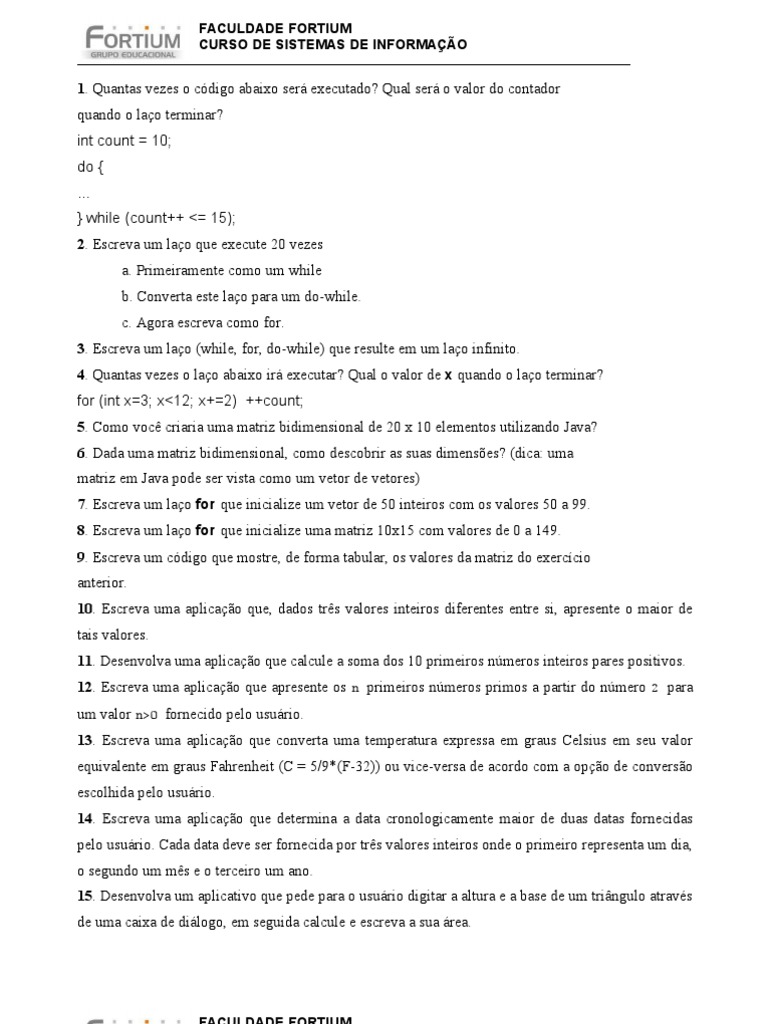 FORTIUM
GRUPO EDUCACIONAL

FACULDADE FORTIUM
CURSO DE SISTEMAS DE INFORMAÇÃO

1. Quantas vezes o código abaixo será executado? Qual será o valor do contador quando o laço terminar?
int count = 10;
do {
...
} while (count++ <= 15);
2. Escreva um laço que execute 20 vezes
a. Primeiramente como um while
b. Converta este laço para um do-while.
c. Agora escreva como for.
3. Escreva um laço (while, for, do-while) que resulte em um laço infinito.
4. Quantas vezes o laço abaixo irá executar? Qual o valor de x quando o laço terminar?
for (int x=3; x<12; x+=2) ++count;
5. Como você criaria uma matriz bidimensional de 20 x 10 elementos utilizando Java?
6. Dada uma matriz bidimensional, como descobrir as suas dimensões? (dica: uma matriz em Java pode ser vista como um vetor de vetores)
7. Escreva um laço for que inicialize um vetor de 50 inteiros com os valores 50 a 99.
8. Escreva um laço for que inicialize uma matriz 10x15 com valores de 0 a 149.
9. Escreva um código que mostre, de forma tabular, os valores da matriz do exercício anterior.
10. Escreva uma aplicação que, dados três valores inteiros diferentes entre si, apresente o maior de tais valores.
11. Desenvolva uma aplicação que calcule a soma dos 10 primeiros números inteiros pares positivos.
12. Escreva uma aplicação que apresente os n primeiros números primos a partir do número 2 para um valor n>0 fornecido pelo usuário.
13. Escreva uma aplicação que converta uma temperatura expressa em graus Celsius em seu valor equivalente em graus Fahrenheit (C = 5/9*(F-32)) ou vice-versa de acordo com a opção de conversão escolhida pelo usuário.
14. Escreva uma aplicação que determina a data cronologicamente maior de duas datas fornecidas pelo usuário. Cada data deve ser fornecida por três valores inteiros onde o primeiro representa um dia, o segundo um mês e o terceiro um ano.
15. Desenvolva um aplicativo que pede para o usuário digitar a altura e a base de um triângulo através de uma caixa de diálogo, em seguida calcule e escreva a sua área.

FACULDADE FORTIUM